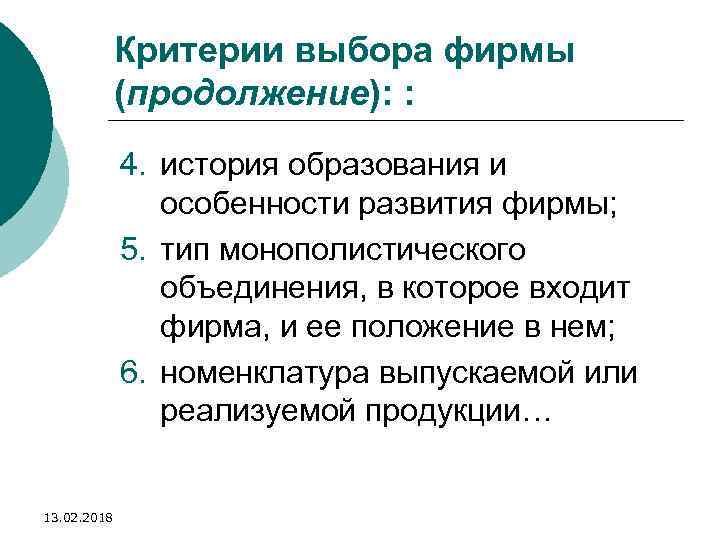 Критерии выбора фирмы (продолжение): :

4. история образования и особенности развития фирмы;
5. тип монополистического объединения, в которое входит фирма, и ее положение в нем;
6. номенклатура выпускаемой или реализуемой продукции…

13.02.2018